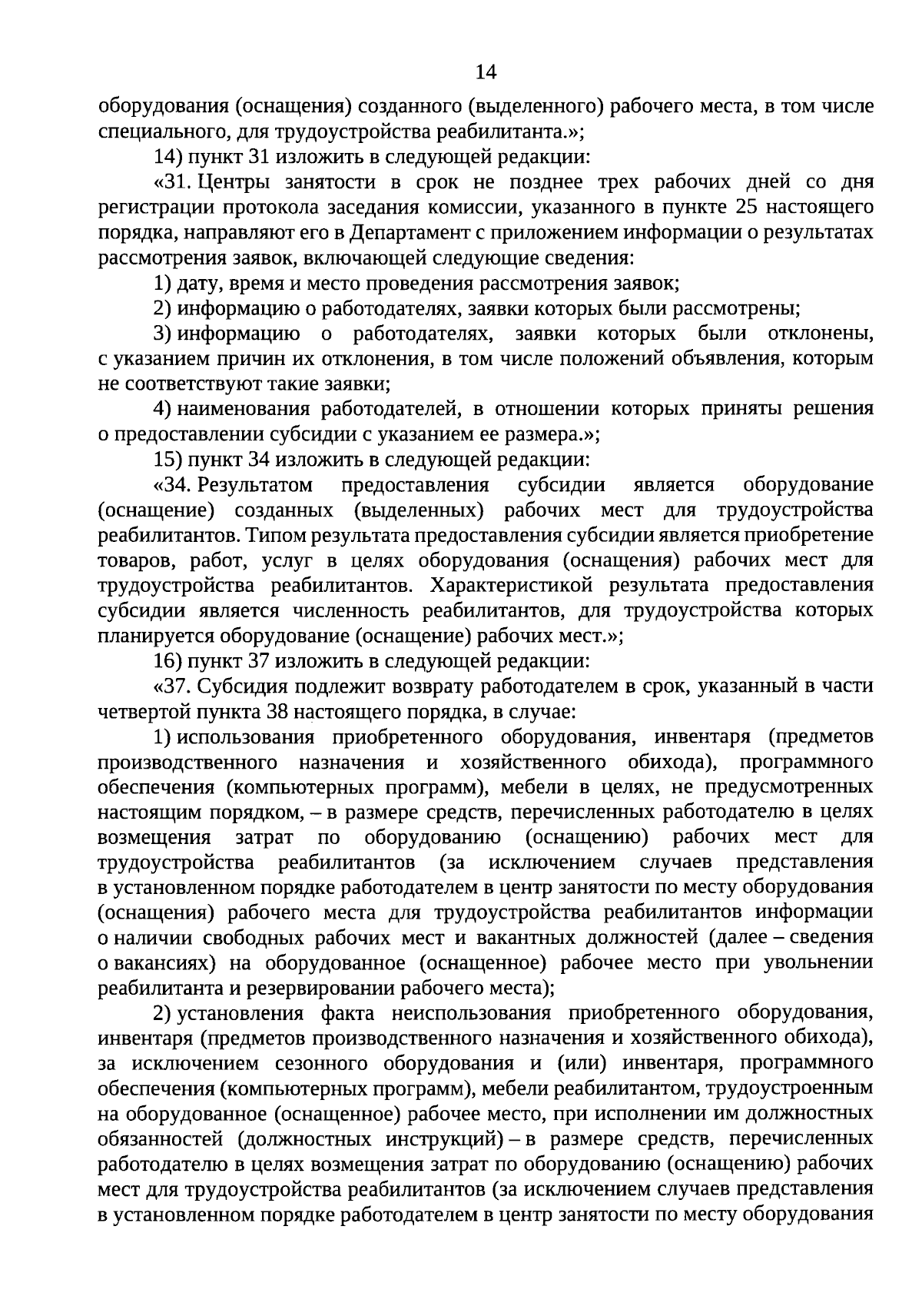 14

оборудования (оснащения) созданного (выделенного) рабочего места, в том числе специального, для трудоустройства реабилитанта.»;

14) пункт 31 изложить в следующей редакции:

«31. Центры занятости в срок не позднее трех рабочих дней со дня регистрации протокола заседания комиссии, указанного в пункте 25 настоящего порядка, направляют его в Департамент с приложением информации о результатах рассмотрения заявок, включающей следующие сведения:

1) дату, время и место проведения рассмотрения заявок;

2) информацию о работодателях, заявки которых были рассмотрены;

3) информацию о работодателях, заявки которых были отклонены, с указанием причин их отклонения, в том числе положений объявления, которым не соответствуют такие заявки;

4) наименования работодателей, в отношении которых приняты решения о предоставлении субсидии с указанием ее размера.»;

15) пункт 34 изложить в следующей редакции:

«34. Результатом предоставления субсидии является оборудование (оснащение) созданных (выделенных) рабочих мест для трудоустройства реабилитантов. Типом результата предоставления субсидии является приобретение товаров, работ, услуг в целях оборудования (оснащения) рабочих мест для трудоустройства реабилитантов. Характеристикой результата предоставления субсидии является численность реабилитантов, для трудоустройства которых планируется оборудование (оснащение) рабочих мест.»;

16) пункт 37 изложить в следующей редакции:

«37. Субсидия подлежит возврату работодателем в срок, указанный в части четвертой пункта 38 настоящего порядка, в случае:

1) использования приобретенного оборудования, инвентаря (предметов производственного назначения и хозяйственного обихода), программного обеспечения (компьютерных программ), мебели в целях, не предусмотренных настоящим порядком, – в размере средств, перечисленных работодателю в целях возмещения затрат по оборудованию (оснащению) рабочих мест для трудоустройства реабилитантов (за исключением случаев представления в установленном порядке работодателем в центр занятости по месту оборудования (оснащения) рабочего места для трудоустройства реабилитантов информации о наличии свободных рабочих мест и вакантных должностей (далее – сведения о вакансиях) на оборудованное (оснащенное) рабочее место при увольнении реабилитанта и резервировании рабочего места);

2) установления факта неиспользования приобретенного оборудования, инвентаря (предметов производственного назначения и хозяйственного обихода), за исключением сезонного оборудования и (или) инвентаря, программного обеспечения (компьютерных программ), мебели реабилитантом, трудоустроенным на оборудованное (оснащенное) рабочее место, при исполнении им должностных обязанностей (должностных инструкций) – в размере средств, перечисленных работодателю в целях возмещения затрат по оборудованию (оснащению) рабочих мест для трудоустройства реабилитантов (за исключением случаев представления в установленном порядке работодателем в центр занятости по месту оборудования